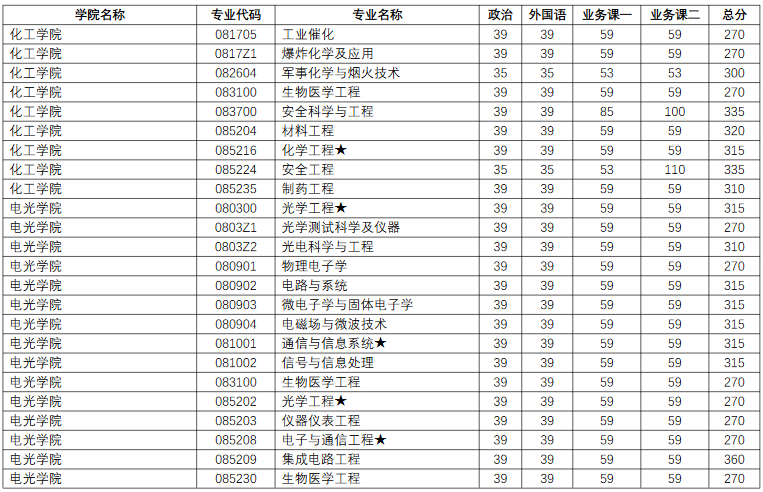 | 学院名称 | 专业代码 | 专业名称 | 政治 | 外国语 | 业务课一 | 业务课二 | 总分 |
|---|---|---|---|---|---|---|---|
| 化工学院 | 081705 | 工业催化 | 39 | 39 | 59 | 59 | 270 |
| 化工学院 | 0817Z1 | 爆炸化学及应用 | 39 | 39 | 59 | 59 | 270 |
| 化工学院 | 082604 | 军事化学与烟火技术 | 35 | 35 | 53 | 53 | 300 |
| 化工学院 | 083100 | 生物医学工程 | 39 | 39 | 59 | 59 | 270 |
| 化工学院 | 083700 | 安全科学与工程 | 39 | 39 | 85 | 100 | 335 |
| 化工学院 | 085204 | 材料工程 | 39 | 39 | 59 | 59 | 320 |
| 化工学院 | 085216 | 化学工程★ | 39 | 39 | 59 | 59 | 315 |
| 化工学院 | 085224 | 安全工程 | 35 | 35 | 53 | 110 | 335 |
| 化工学院 | 085235 | 制药工程 | 39 | 39 | 59 | 59 | 310 |
| 电光学院 | 080300 | 光学工程★ | 39 | 39 | 59 | 59 | 315 |
| 电光学院 | 0803Z1 | 光学测试科学及仪器 | 39 | 39 | 59 | 59 | 270 |
| 电光学院 | 0803Z2 | 光电科学与工程 | 39 | 39 | 59 | 59 | 310 |
| 电光学院 | 080901 | 物理电子学 | 39 | 39 | 59 | 59 | 270 |
| 电光学院 | 080902 | 电路与系统 | 39 | 39 | 59 | 59 | 315 |
| 电光学院 | 080903 | 微电子学与固体电子学 | 39 | 39 | 59 | 59 | 315 |
| 电光学院 | 080904 | 电磁场与微波技术 | 39 | 39 | 59 | 59 | 315 |
| 电光学院 | 081001 | 通信与信息系统★ | 39 | 39 | 59 | 59 | 315 |
| 电光学院 | 081002 | 信号与信息处理 | 39 | 39 | 59 | 59 | 315 |
| 电光学院 | 083100 | 生物医学工程 | 39 | 39 | 59 | 59 | 270 |
| 电光学院 | 085202 | 光学工程★ | 39 | 39 | 59 | 59 | 270 |
| 电光学院 | 085203 | 仪器仪表工程 | 39 | 39 | 59 | 59 | 270 |
| 电光学院 | 085208 | 电子与通信工程★ | 39 | 39 | 59 | 59 | 270 |
| 电光学院 | 085209 | 集成电路工程 | 39 | 39 | 59 | 59 | 360 |
| 电光学院 | 085230 | 生物医学工程 | 39 | 39 | 59 | 59 | 270 |